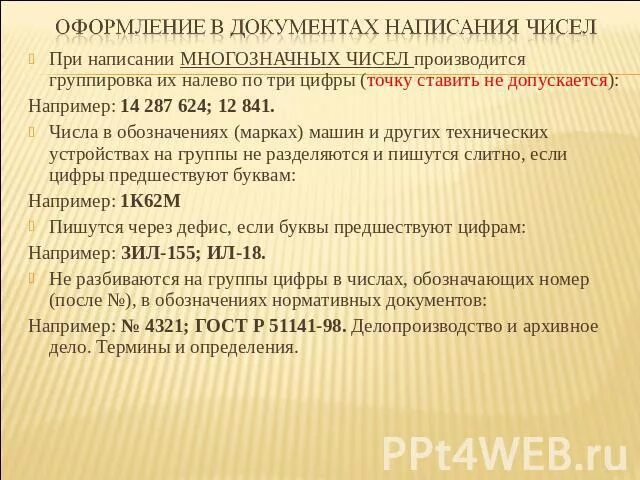 ОФОРМЛЕНИЕ В ДОКУМЕНТАХ НАПИСАНИЯ ЧИСЕЛ

При написании МНОГОЗНАЧНЫХ ЧИСЕЛ производится группировка их налево по три цифры (точку ставить не допускается):

Например: 14 287 624; 12 841.

Числа в обозначениях (марках) машин и других технических устройствах на группы не разделяются и пишутся слитно, если цифры предшествуют буквам:

Например: 1К62М

Пишутся через дефис, если буквы предшествуют цифрам:

Например: ЗИЛ-155; ИЛ-18.

Не разбиваются на группы цифры в числах, обозначающих номер (после №), в обозначениях нормативных документов:

Например: № 4321; ГОСТ Р 51141-98. Делопроизводство и архивное дело. Термины и определения.

PPt4WEB.ru